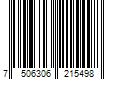 7 506306 215498